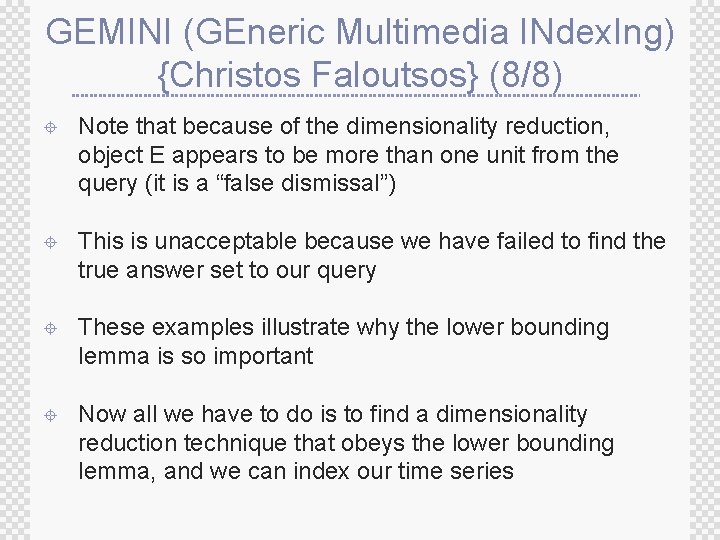 GEMINI (GEneric Multimedia INdexIng) {Christos Faloutsos} (8/8)

Note that because of the dimensionality reduction, object E appears to be more than one unit from the query (it is a “false dismissal”)

This is unacceptable because we have failed to find the true answer set to our query

These examples illustrate why the lower bounding lemma is so important

Now all we have to do is to find a dimensionality reduction technique that obeys the lower bounding lemma, and we can index our time series